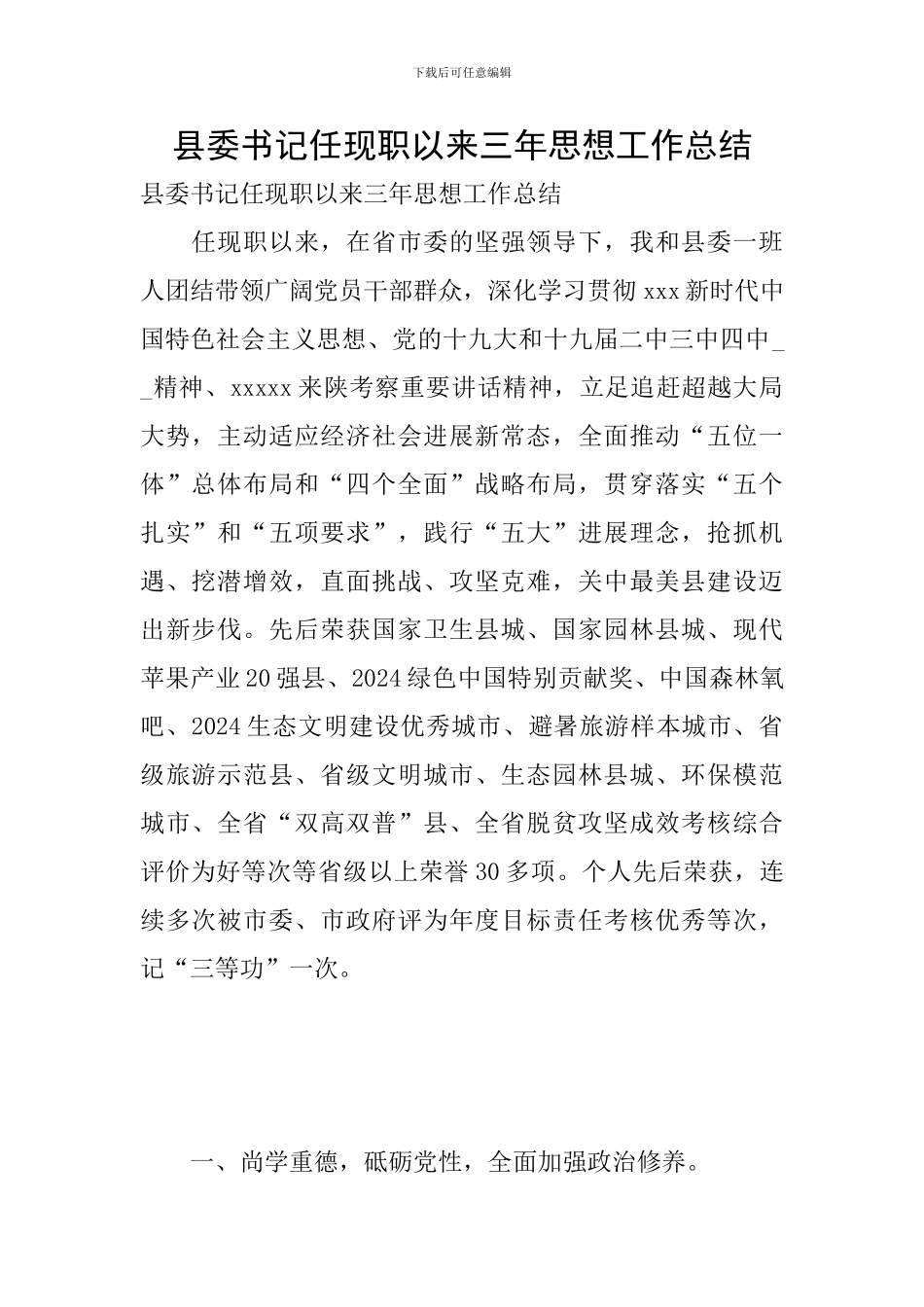 下载后可任意编辑

县委书记任现职以来三年思想工作总结

县委书记任现职以来三年思想工作总结

任现职以来，在省市委的坚强领导下，我和县委一班人团结带领广阔党员干部群众，深化学习贯彻 xxx 新时代中国特色社会主义思想、党的十九大和十九届二中三中四中__精神、xxxxx 来陕考察重要讲话精神，立足追赶超越大局大势，主动适应经济社会进展新常态，全面推动“五位一体”总体布局和“四个全面”战略布局，贯穿落实“五个扎实”和“五项要求”，践行“五大”进展理念，抢抓机遇、挖潜增效，直面挑战、攻坚克难，关中最美县建设迈出新步伐。先后荣获国家卫生县城、国家园林县城、现代苹果产业 20 强县、2024 绿色中国特别贡献奖、中国森林氧吧、2024 生态文明建设优秀城市、避暑旅游样本城市、省级旅游示范县、省级文明城市、生态园林县城、环保模范城市、全省“双高双普”县、全省脱贫攻坚成效考核综合评价为好等次等省级以上荣誉 30 多项。个人先后荣获，连续多次被市委、市政府评为年度目标责任考核优秀等次，记“三等功”一次。

一、尚学重德，砥砺党性，全面加强政治修养。